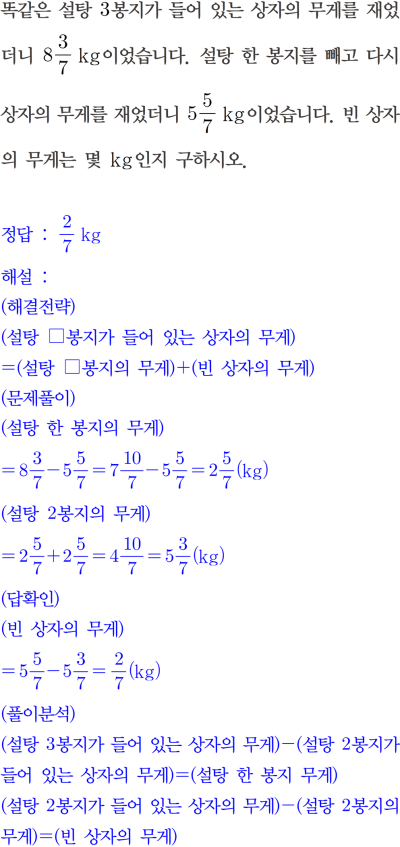 똑같은 설탕 3봉지가 들어 있는 상자의 무게를 재었더니 $8\frac{3}{7}$ kg이었습니다. 설탕 한 봉지를 빼고 다시 상자의 무게를 재었더니 $5\frac{5}{7}$ kg이었습니다. 빈 상자의 무게는 몇 kg인지 구하시오.

정답 : $\frac{2}{7}$ kg

해설 :
(해결전략)
(설탕 □봉지가 들어 있는 상자의 무게)
=(설탕 □봉지의 무게)+(빈 상자의 무게)
(문제풀이)
(설탕 한 봉지의 무게)
$=8\frac{3}{7}-5\frac{5}{7}=7\frac{10}{7}-5\frac{5}{7}=2\frac{5}{7}$(kg)
(설탕 2봉지의 무게)
$=2\frac{5}{7}+2\frac{5}{7}=4\frac{10}{7}=5\frac{3}{7}$(kg)
(답확인)
(빈 상자의 무게)
$=5\frac{5}{7}-5\frac{3}{7}=\frac{2}{7}$(kg)
(풀이분석)
(설탕 3봉지가 들어 있는 상자의 무게)−(설탕 2봉지가 들어 있는 상자의 무게)=(설탕 한 봉지 무게)
(설탕 2봉지가 들어 있는 상자의 무게)−(설탕 2봉지의 무게)=(빈 상자의 무게)